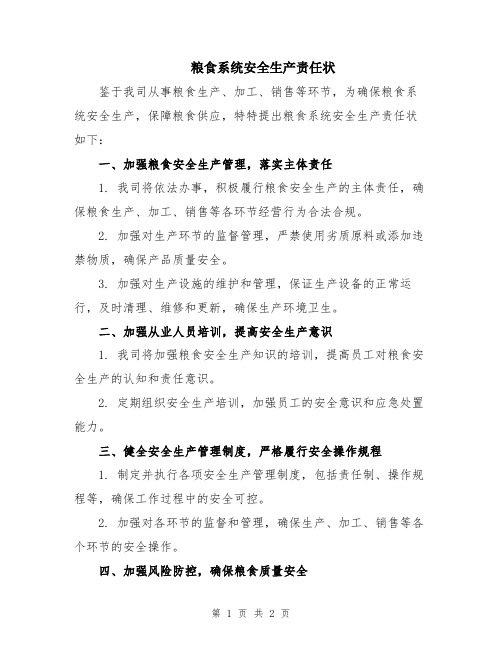 粮食系统安全生产责任状

鉴于我司从事粮食生产、加工、销售等环节，为确保粮食系统安全生产，保障粮食供应，特特提出粮食系统安全生产责任状如下：

一、加强粮食安全生产管理，落实主体责任

1. 我司将依法办事，积极履行粮食安全生产的主体责任，确保粮食生产、加工、销售等各环节经营行为合法合规。

2. 加强对生产环节的监督管理，严禁使用劣质原料或添加违禁物质，确保产品质量安全。

3. 加强对生产设施的维护和管理，保证生产设备的正常运行，及时清理、维修和更新，确保生产环境卫生。

二、加强从业人员培训，提高安全生产意识

1. 我司将加强粮食安全生产知识的培训，提高员工对粮食安全生产的认知和责任意识。

2. 定期组织安全生产培训，加强员工的安全意识和应急处置能力。

三、健全安全生产管理制度，严格履行安全操作规程

1. 制定并执行各项安全生产管理制度，包括责任制、操作规程等，确保工作过程中的安全可控。

2. 加强对各环节的监督和管理，确保生产、加工、销售等各个环节的安全操作。

四、加强风险防控，确保粮食质量安全

第 1 页 共 2 页